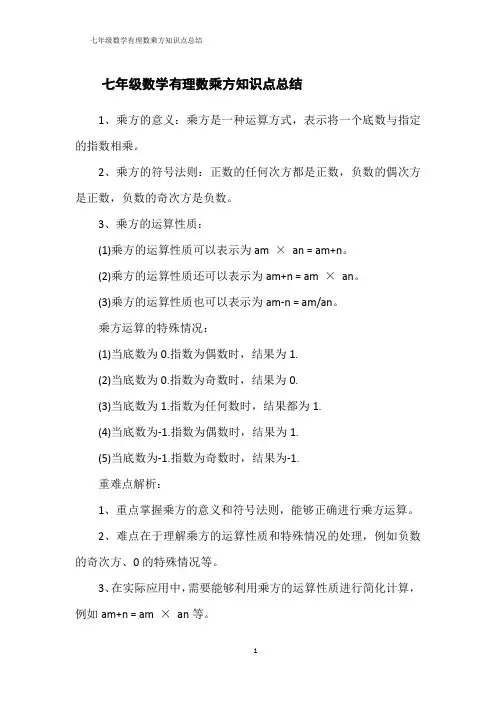 七年级数学有理数乘方知识点总结

七年级数学有理数乘方知识点总结

1、乘方的意义：乘方是一种运算方式，表示将一个底数与指定的指数相乘。

2、乘方的符号法则：正数的任何次方都是正数，负数的偶次方是正数，负数的奇次方是负数。

3、乘方的运算性质：

(1)乘方的运算性质可以表示为 am × an = am+n。

(2)乘方的运算性质还可以表示为 am+n = am × an。

(3)乘方的运算性质也可以表示为 am-n = am/an。

乘方运算的特殊情况：

(1)当底数为 0.指数为偶数时，结果为 1.

(2)当底数为 0.指数为奇数时，结果为 0.

(3)当底数为 1.指数为任何数时，结果都为 1.

(4)当底数为-1.指数为偶数时，结果为 1.

(5)当底数为-1.指数为奇数时，结果为-1.

重难点解析：

1、重点掌握乘方的意义和符号法则，能够正确进行乘方运算。

2、难点在于理解乘方的运算性质和特殊情况的处理，例如负数的奇次方、0 的特殊情况等。

3、在实际应用中，需要能够利用乘方的运算性质进行简化计算，例如 am+n = am × an 等。

1